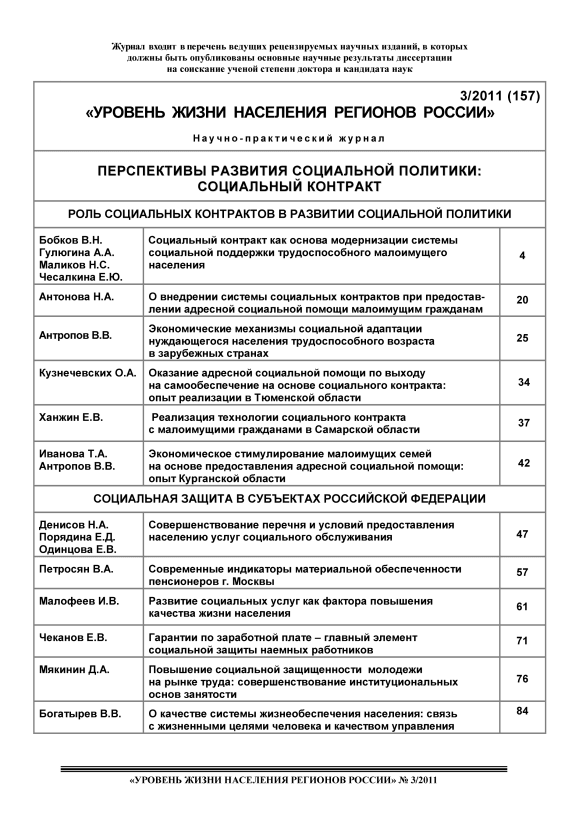 Журнал входит в перечень ведущих рецензируемых научных изданий, в которых должны быть опубликованы основные научные результаты диссертации на соискание ученой степени доктора и кандидата наук

3/2011 (157)

«УРОВЕНЬ ЖИЗНИ НАСЕЛЕНИЯ РЕГИОНОВ РОССИИ»

Научно-практический журнал

ПЕРСПЕКТИВЫ РАЗВИТИЯ СОЦИАЛЬНОЙ ПОЛИТИКИ: СОЦИАЛЬНЫЙ КОНТРАКТ

РОЛЬ СОЦИАЛЬНЫХ КОНТРАКТОВ В РАЗВИТИИ СОЦИАЛЬНОЙ ПОЛИТИКИ

| | | |
|---|---|---|
| Бобков В.Н. Гулюгина А.А. Маликов Н.С. Чесалкина Е.Ю. | Социальный контракт как основа модернизации системы социальной поддержки трудоспособного малоимущего населения | 4 |
| Антонова Н.А. | О внедрении системы социальных контрактов при предоставлении адресной социальной помощи малоимущим гражданам | 20 |
| Антропов В.В. | Экономические механизмы социальной адаптации нуждающегося населения трудоспособного возраста в зарубежных странах | 25 |
| Кузнечевских О.А. | Оказание адресной социальной помощи по выходу на самообеспечение на основе социального контракта: опыт реализации в Тюменской области | 34 |
| Ханжин Е.В. | Реализация технологии социального контракта с малоимущими гражданами в Самарской области | 37 |
| Иванова Т.А. Антропов В.В. | Экономическое стимулирование малоимущих семей на основе предоставления адресной социальной помощи: опыт Курганской области | 42 |

СОЦИАЛЬНАЯ ЗАЩИТА В СУБЪЕКТАХ РОССИЙСКОЙ ФЕДЕРАЦИИ

| | | |
|---|---|---|
| Денисов Н.А. Порядина Е.Д. Одинцова Е.В. | Совершенствование перечня и условий предоставления населению услуг социального обслуживания | 47 |
| Петросян В.А. | Современные индикаторы материальной обеспеченности пенсионеров г. Москвы | 57 |
| Малофеев И.В. | Развитие социальных услуг как фактора повышения качества жизни населения | 61 |
| Чеканов Е.В. | Гарантии по заработной плате – главный элемент социальной защиты наемных работников | 71 |
| Мякинин Д.А. | Повышение социальной защищенности молодежи на рынке труда: совершенствование институциональных основ занятости | 76 |
| Богатырев В.В. | О качестве системы жизнеобеспечения населения: связь с жизненными целями человека и качеством управления | 84 |

«УРОВЕНЬ ЖИЗНИ НАСЕЛЕНИЯ РЕГИОНОВ РОССИИ» № 3/2011